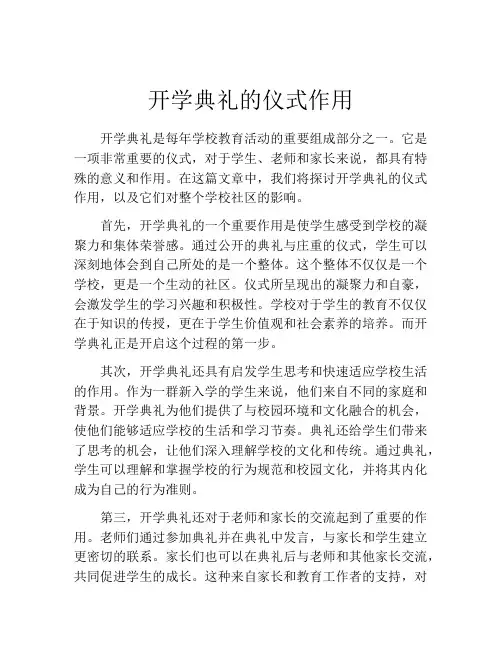 开学典礼的仪式作用

开学典礼是每年学校教育活动的重要组成部分之一。它是一项非常重要的仪式，对于学生、老师和家长来说，都具有特殊的意义和作用。在这篇文章中，我们将探讨开学典礼的仪式作用，以及它们对整个学校社区的影响。

首先，开学典礼的一个重要作用是使学生感受到学校的凝聚力和集体荣誉感。通过公开的典礼与庄重的仪式，学生可以深刻地体会到自己所处的是一个整体。这个整体不仅仅是一个学校，更是一个生动的社区。仪式所呈现出的凝聚力和自豪，会激发学生的学习兴趣和积极性。学校对于学生的教育不仅仅在于知识的传授，更在于学生价值观和社会素养的培养。而开学典礼正是开启这个过程的第一步。

其次，开学典礼还具有启发学生思考和快速适应学校生活的作用。作为一群新入学的学生来说，他们来自不同的家庭和背景。开学典礼为他们提供了与校园环境和文化融合的机会，使他们能够适应学校的生活和学习节奏。典礼还给学生们带来了思考的机会，让他们深入理解学校的文化和传统。通过典礼，学生可以理解和掌握学校的行为规范和校园文化，并将其内化成为自己的行为准则。

第三，开学典礼还对于老师和家长的交流起到了重要的作用。老师们通过参加典礼并在典礼中发言，与家长和学生建立更密切的联系。家长们也可以在典礼后与老师和其他家长交流，共同促进学生的成长。这种来自家长和教育工作者的支持，对